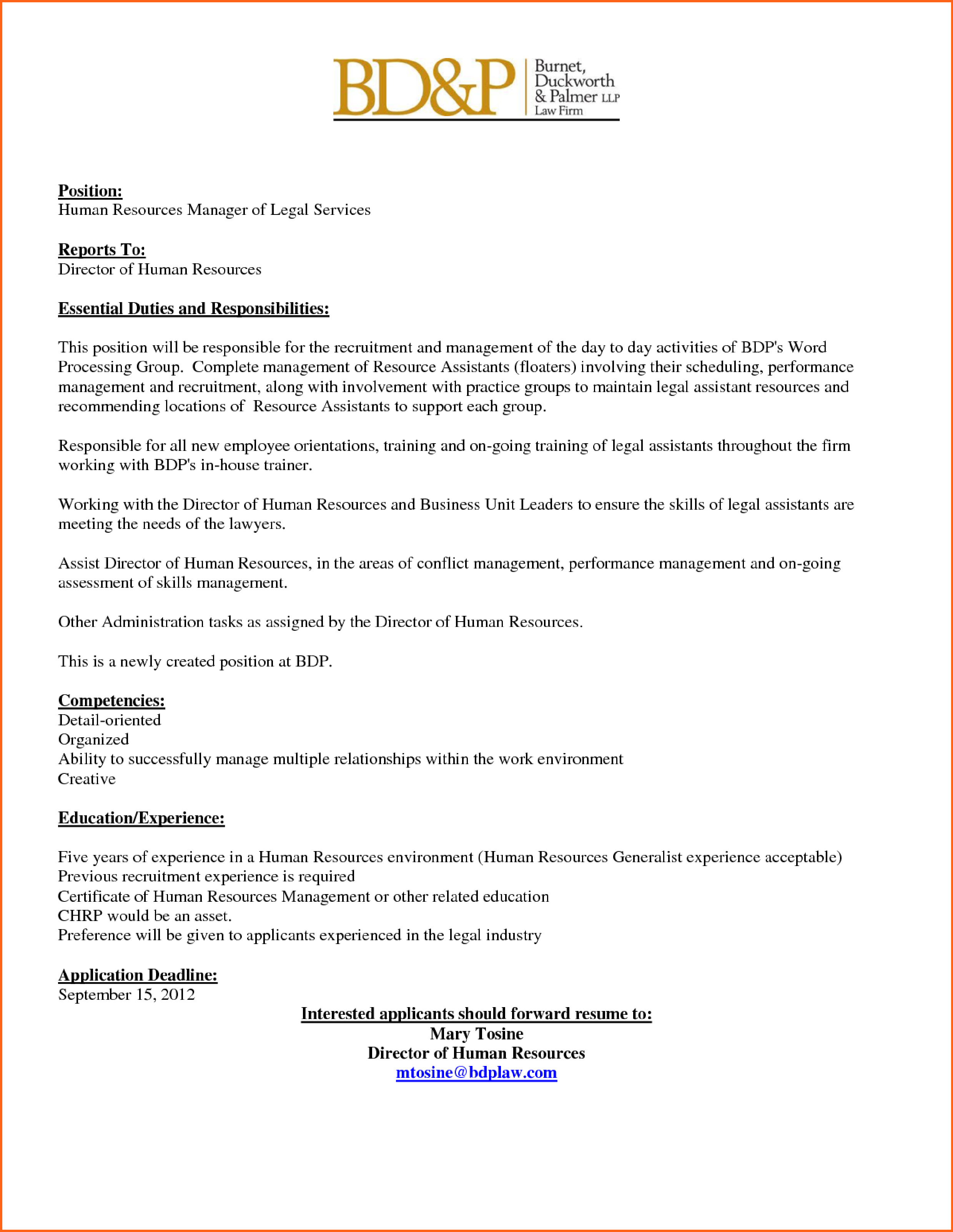 BD&P Burnet, Duckworth & Palmer LLP Law Firm

Position:
Human Resources Manager of Legal Services

Reports To:
Director of Human Resources

Essential Duties and Responsibilities:

This position will be responsible for the recruitment and management of the day to day activities of BDP's Word Processing Group. Complete management of Resource Assistants (floaters) involving their scheduling, performance management and recruitment, along with involvement with practice groups to maintain legal assistant resources and recommending locations of Resource Assistants to support each group.

Responsible for all new employee orientations, training and on-going training of legal assistants throughout the firm working with BDP's in-house trainer.

Working with the Director of Human Resources and Business Unit Leaders to ensure the skills of legal assistants are meeting the needs of the lawyers.

Assist Director of Human Resources, in the areas of conflict management, performance management and on-going assessment of skills management.

Other Administration tasks as assigned by the Director of Human Resources.

This is a newly created position at BDP.

Competencies:
Detail-oriented
Organized
Ability to successfully manage multiple relationships within the work environment
Creative

Education/Experience:

Five years of experience in a Human Resources environment (Human Resources Generalist experience acceptable)
Previous recruitment experience is required
Certificate of Human Resources Management or other related education
CHRP would be an asset.
Preference will be given to applicants experienced in the legal industry

Application Deadline:
September 15, 2012

Interested applicants should forward resume to:
Mary Tosine
Director of Human Resources
mtosine@bdplaw.com